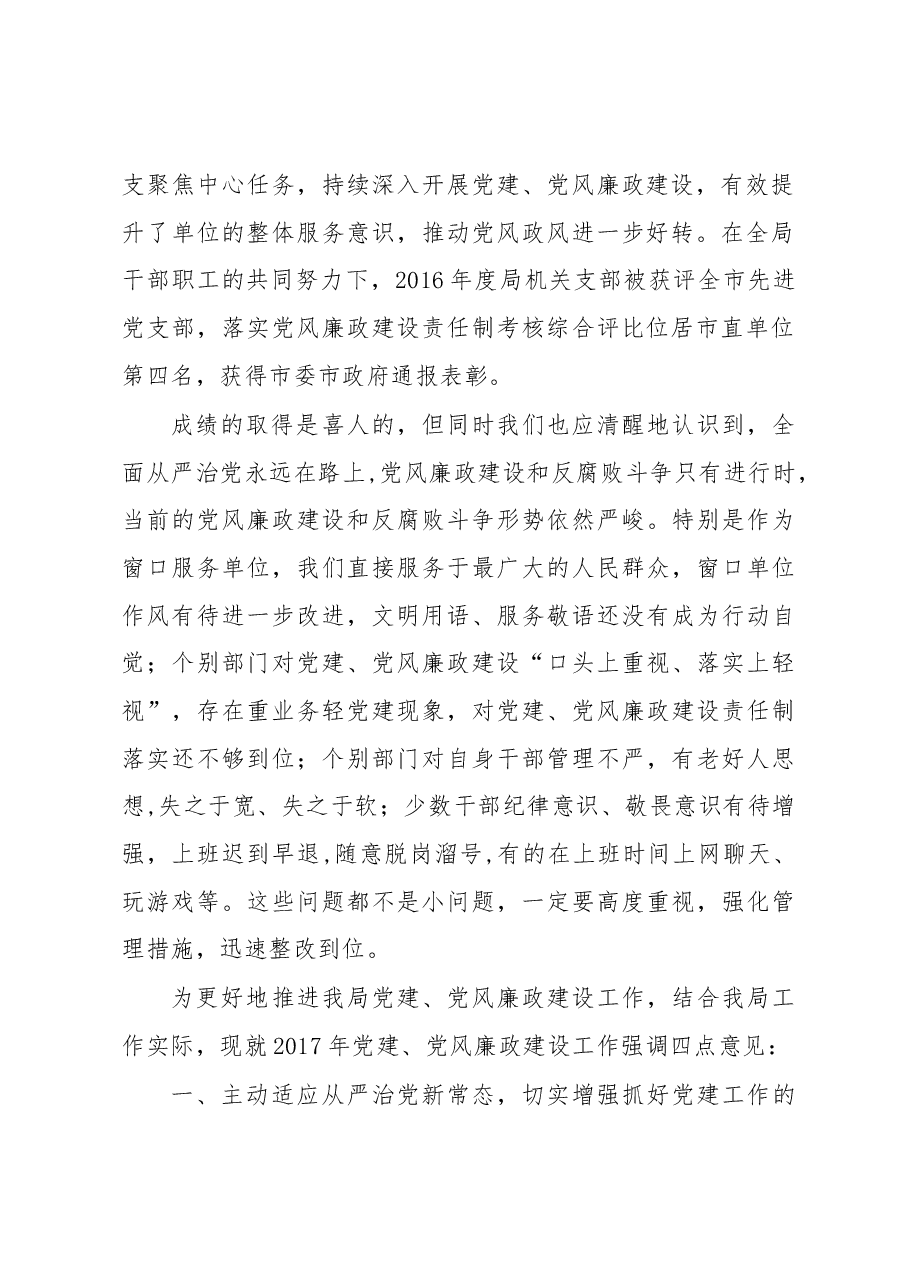 支聚焦中心任务，持续深入开展党建、党风廉政建设，有效提升了单位的整体服务意识，推动党风政风进一步好转。在全局干部职工的共同努力下，2016年度局机关支部被获评全市先进党支部，落实党风廉政建设责任制考核综合评比位居市直单位第四名，获得市委市政府通报表彰。

成绩的取得是喜人的，但同时我们也应清醒地认识到，全面从严治党永远在路上,党风廉政建设和反腐败斗争只有进行时，当前的党风廉政建设和反腐败斗争形势依然严峻。特别是作为窗口服务单位，我们直接服务于最广大的人民群众，窗口单位作风有待进一步改进，文明用语、服务敬语还没有成为行动自觉；个别部门对党建、党风廉政建设“口头上重视、落实上轻视”，存在重业务轻党建现象，对党建、党风廉政建设责任制落实还不够到位；个别部门对自身干部管理不严，有老好人思想,失之于宽、失之于软；少数干部纪律意识、敬畏意识有待增强，上班迟到早退,随意脱岗溜号,有的在上班时间上网聊天、玩游戏等。这些问题都不是小问题，一定要高度重视，强化管理措施，迅速整改到位。

为更好地推进我局党建、党风廉政建设工作，结合我局工作实际，现就2017年党建、党风廉政建设工作强调四点意见：

一、主动适应从严治党新常态，切实增强抓好党建工作的